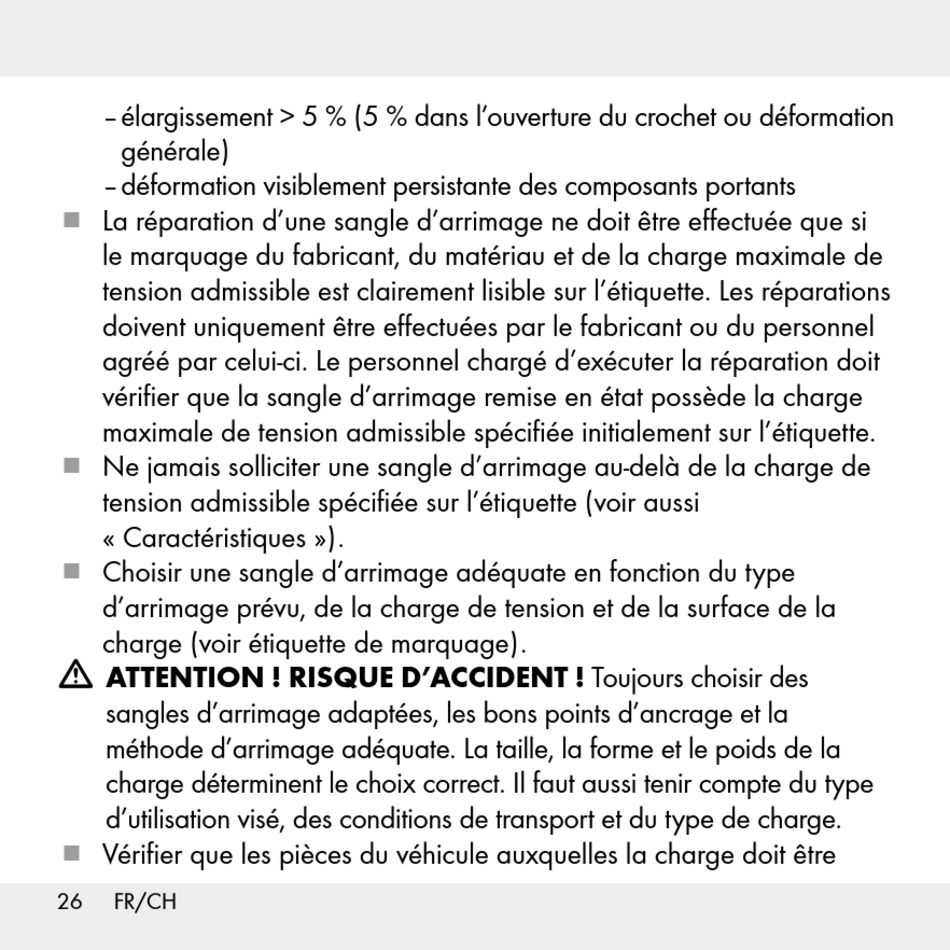 – élargissement > 5 % (5 % dans l'ouverture du crochet ou déformation générale)
– déformation visiblement persistante des composants portants
■ La réparation d'une sangle d'arrimage ne doit être effectuée que si le marquage du fabricant, du matériau et de la charge maximale de tension admissible est clairement lisible sur l'étiquette. Les réparations doivent uniquement être effectuées par le fabricant ou du personnel agréé par celui-ci. Le personnel chargé d'exécuter la réparation doit vérifier que la sangle d'arrimage remise en état possède la charge maximale de tension admissible spécifiée initialement sur l'étiquette.
■ Ne jamais solliciter une sangle d'arrimage au-delà de la charge de tension admissible spécifiée sur l'étiquette (voir aussi « Caractéristiques »).
■ Choisir une sangle d'arrimage adéquate en fonction du type d'arrimage prévu, de la charge de tension et de la surface de la charge (voir étiquette de marquage).
⚠ ATTENTION ! RISQUE D'ACCIDENT ! Toujours choisir des sangles d'arrimage adaptées, les bons points d'ancrage et la méthode d'arrimage adéquate. La taille, la forme et le poids de la charge déterminent le choix correct. Il faut aussi tenir compte du type d'utilisation visé, des conditions de transport et du type de charge.
■ Vérifier que les pièces du véhicule auxquelles la charge doit être

26 FR/CH